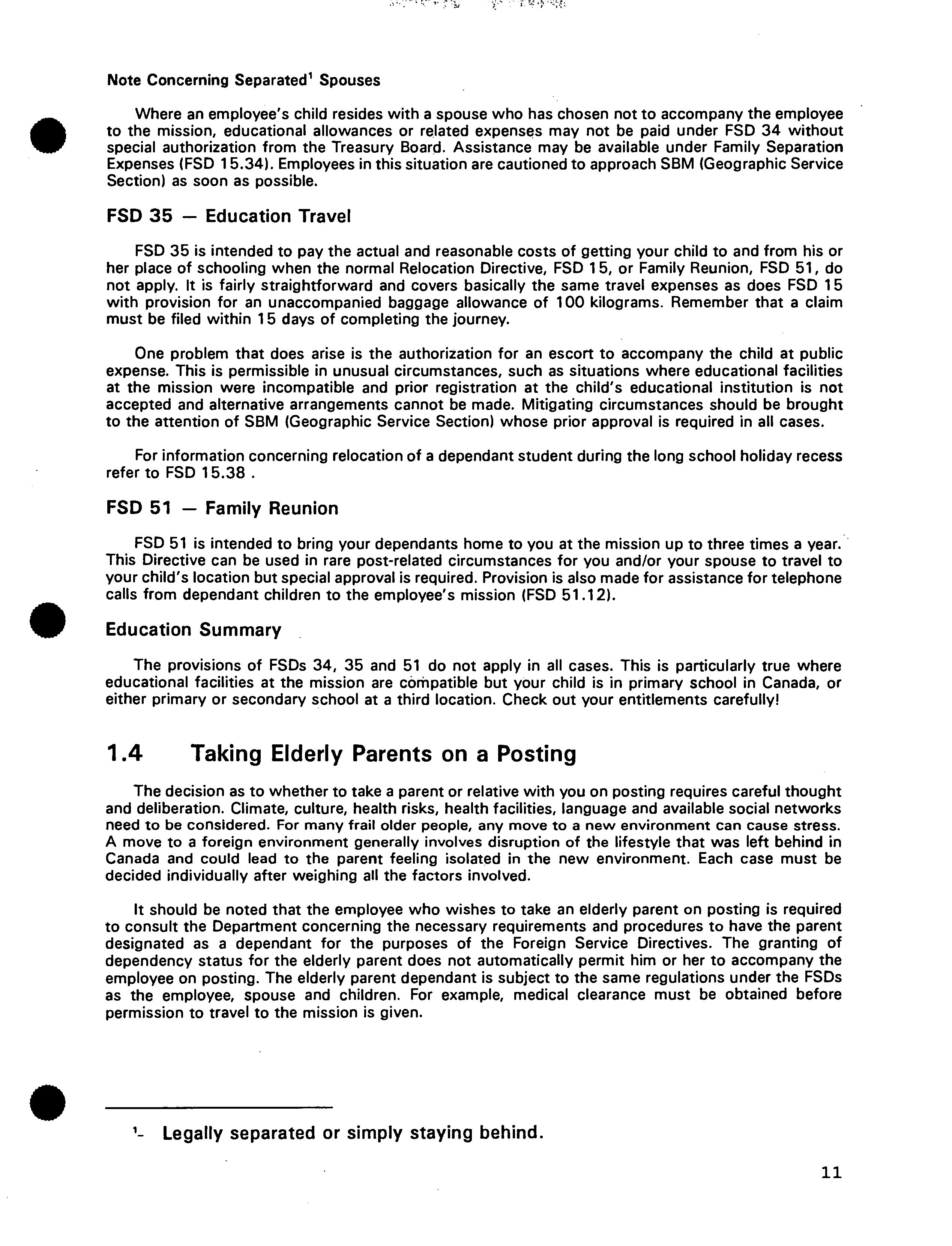 Note Concerning Separated$^1$ Spouses

Where an employee's child resides with a spouse who has chosen not to accompany the employee to the mission, educational allowances or related expenses may not be paid under FSD 34 without special authorization from the Treasury Board. Assistance may be available under Family Separation Expenses (FSD 15.34). Employees in this situation are cautioned to approach SBM (Geographic Service Section) as soon as possible.

FSD 35 — Education Travel

FSD 35 is intended to pay the actual and reasonable costs of getting your child to and from his or her place of schooling when the normal Relocation Directive, FSD 15, or Family Reunion, FSD 51, do not apply. It is fairly straightforward and covers basically the same travel expenses as does FSD 15 with provision for an unaccompanied baggage allowance of 100 kilograms. Remember that a claim must be filed within 15 days of completing the journey.

One problem that does arise is the authorization for an escort to accompany the child at public expense. This is permissible in unusual circumstances, such as situations where educational facilities at the mission were incompatible and prior registration at the child's educational institution is not accepted and alternative arrangements cannot be made. Mitigating circumstances should be brought to the attention of SBM (Geographic Service Section) whose prior approval is required in all cases.

For information concerning relocation of a dependant student during the long school holiday recess refer to FSD 15.38 .

FSD 51 — Family Reunion

FSD 51 is intended to bring your dependants home to you at the mission up to three times a year. This Directive can be used in rare post-related circumstances for you and/or your spouse to travel to your child's location but special approval is required. Provision is also made for assistance for telephone calls from dependant children to the employee's mission (FSD 51.12).

Education Summary

The provisions of FSDs 34, 35 and 51 do not apply in all cases. This is particularly true where educational facilities at the mission are compatible but your child is in primary school in Canada, or either primary or secondary school at a third location. Check out your entitlements carefully!

1.4 Taking Elderly Parents on a Posting

The decision as to whether to take a parent or relative with you on posting requires careful thought and deliberation. Climate, culture, health risks, health facilities, language and available social networks need to be considered. For many frail older people, any move to a new environment can cause stress. A move to a foreign environment generally involves disruption of the lifestyle that was left behind in Canada and could lead to the parent feeling isolated in the new environment. Each case must be decided individually after weighing all the factors involved.

It should be noted that the employee who wishes to take an elderly parent on posting is required to consult the Department concerning the necessary requirements and procedures to have the parent designated as a dependant for the purposes of the Foreign Service Directives. The granting of dependency status for the elderly parent does not automatically permit him or her to accompany the employee on posting. The elderly parent dependant is subject to the same regulations under the FSDs as the employee, spouse and children. For example, medical clearance must be obtained before permission to travel to the mission is given.

$^1$- Legally separated or simply staying behind.

11